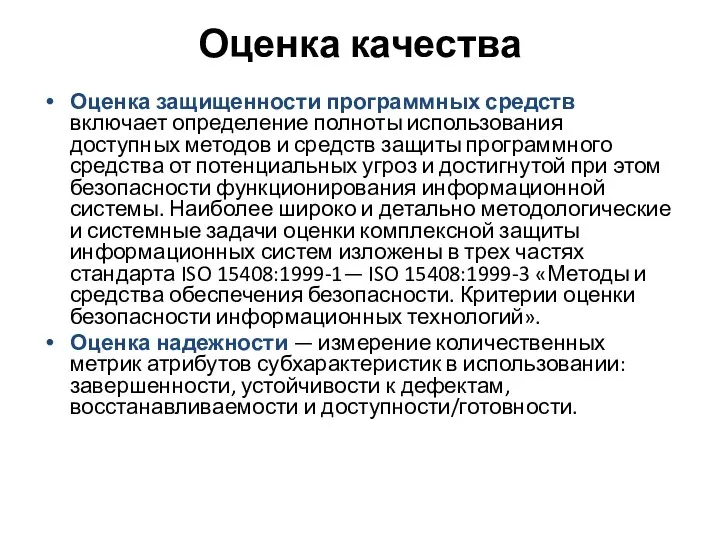 Оценка качества

• Оценка защищенности программных средств включает определение полноты использования доступных методов и средств защиты программного средства от потенциальных угроз и достигнутой при этом безопасности функционирования информационной системы. Наиболее широко и детально методологические и системные задачи оценки комплексной защиты информационных систем изложены в трех частях стандарта ISO 15408:1999-1— ISO 15408:1999-3 «Методы и средства обеспечения безопасности. Критерии оценки безопасности информационных технологий».

• Оценка надежности — измерение количественных метрик атрибутов субхарактеристик в использовании: завершенности, устойчивости к дефектам, восстанавливаемости и доступности/готовности.